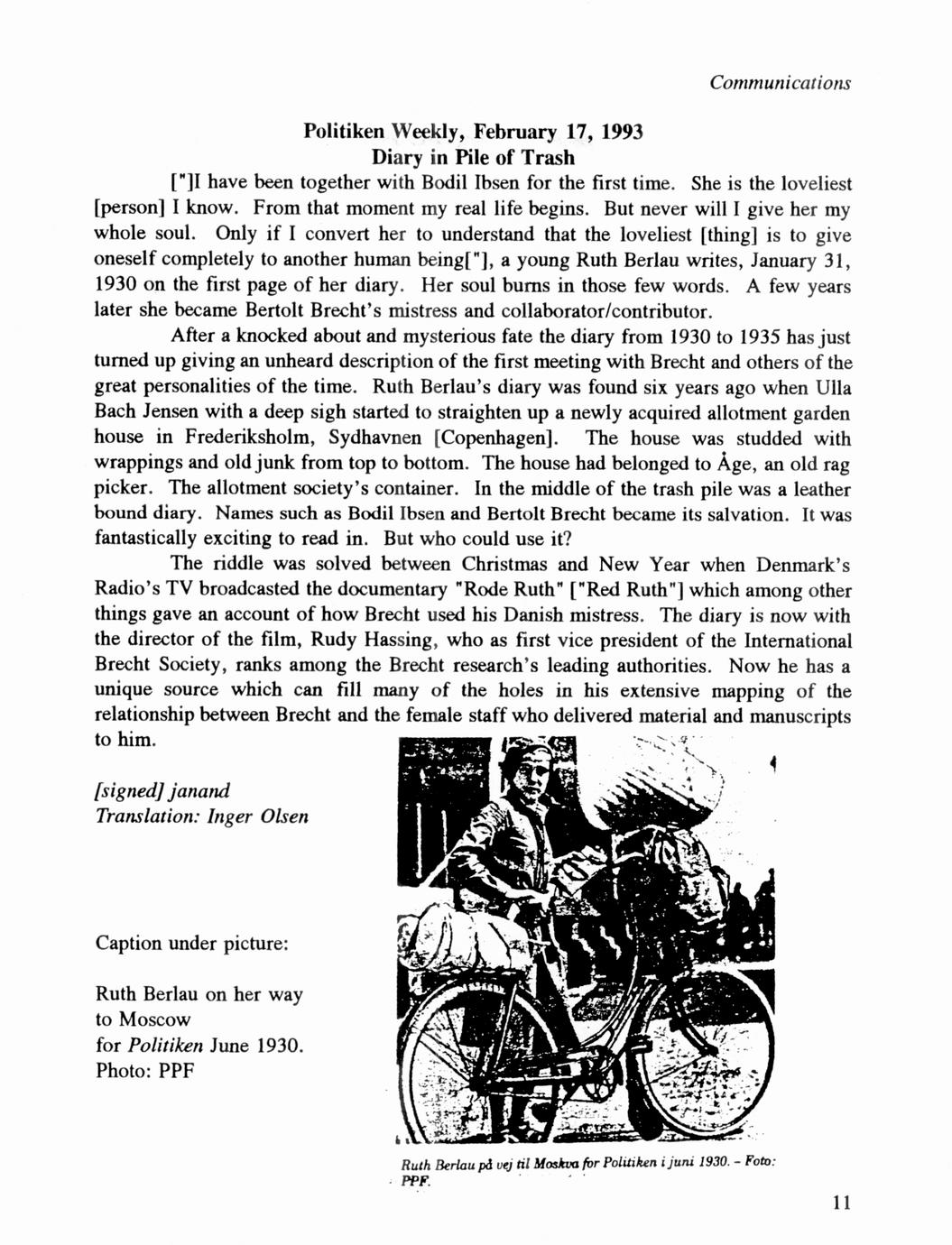 Communications

Politiken Weekly, February 17, 1993
Diary in Pile of Trash

["]I have been together with Bodil Ibsen for the first time. She is the loveliest [person] I know. From that moment my real life begins. But never will I give her my whole soul. Only if I convert her to understand that the loveliest [thing] is to give oneself completely to another human being["], a young Ruth Berlau writes, January 31, 1930 on the first page of her diary. Her soul burns in those few words. A few years later she became Bertolt Brecht's mistress and collaborator/contributor.

After a knocked about and mysterious fate the diary from 1930 to 1935 has just turned up giving an unheard description of the first meeting with Brecht and others of the great personalities of the time. Ruth Berlau's diary was found six years ago when Ulla Bach Jensen with a deep sigh started to straighten up a newly acquired allotment garden house in Frederiksholm, Sydhavnen [Copenhagen]. The house was studded with wrappings and old junk from top to bottom. The house had belonged to Åge, an old rag picker. The allotment society's container. In the middle of the trash pile was a leather bound diary. Names such as Bodil Ibsen and Bertolt Brecht became its salvation. It was fantastically exciting to read in. But who could use it?

The riddle was solved between Christmas and New Year when Denmark's Radio's TV broadcasted the documentary "Rode Ruth" ["Red Ruth"] which among other things gave an account of how Brecht used his Danish mistress. The diary is now with the director of the film, Rudy Hassing, who as first vice president of the International Brecht Society, ranks among the Brecht research's leading authorities. Now he has a unique source which can fill many of the holes in his extensive mapping of the relationship between Brecht and the female staff who delivered material and manuscripts to him.

[signed] janand
Translation: Inger Olsen

Caption under picture:

Ruth Berlau on her way to Moscow for Politiken June 1930.
Photo: PPF

Ruth Berlau på vej til Moskva for Politiken i juni 1930. – Foto: PPF.

11